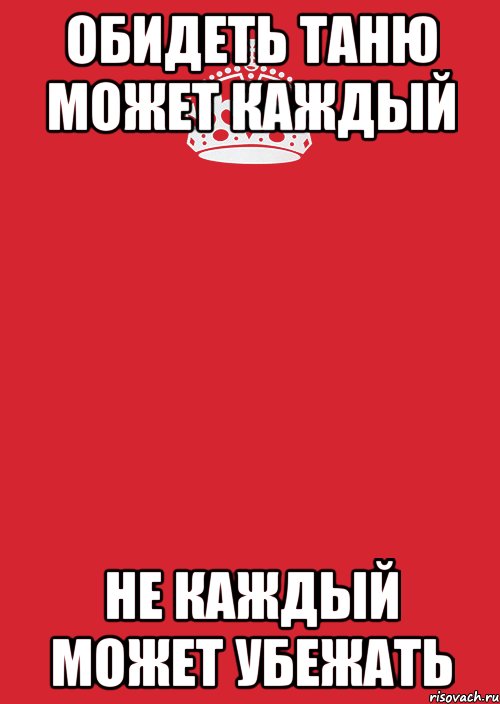 ОБИДЕТЬ ТАНЮ МОЖЕТ КАЖДЫЙ

НЕ КАЖДЫЙ МОЖЕТ УБЕЖАТЬ

risovach.ru